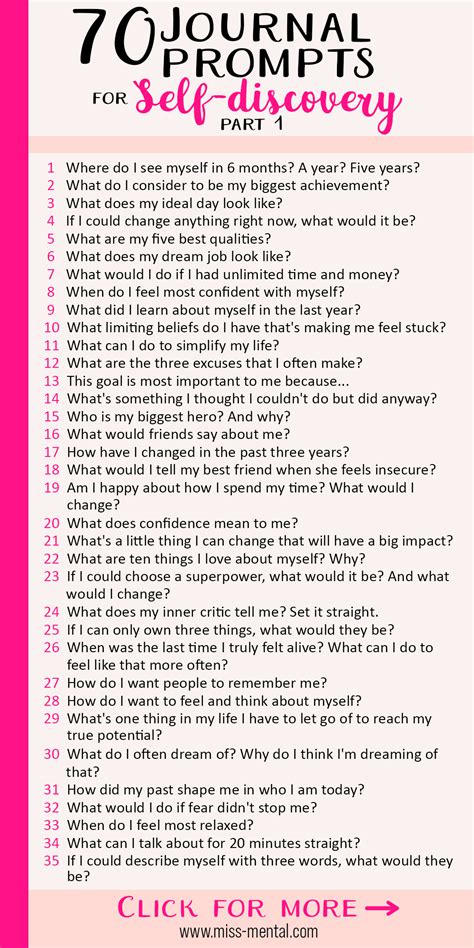 70 JOURNAL PROMPTS FOR Self-discovery PART 1

1 Where do I see myself in 6 months? A year? Five years?
2 What do I consider to be my biggest achievement?
3 What does my ideal day look like?
4 If I could change anything right now, what would it be?
5 What are my five best qualities?
6 What does my dream job look like?
7 What would I do if I had unlimited time and money?
8 When do I feel most confident with myself?
9 What did I learn about myself in the last year?
10 What limiting beliefs do I have that's making me feel stuck?
11 What can I do to simplify my life?
12 What are the three excuses that I often make?
13 This goal is most important to me because...
14 What's something I thought I couldn't do but did anyway?
15 Who is my biggest hero? And why?
16 What would friends say about me?
17 How have I changed in the past three years?
18 What would I tell my best friend when she feels insecure?
19 Am I happy about how I spend my time? What would I change?
20 What does confidence mean to me?
21 What's a little thing I can change that will have a big impact?
22 What are ten things I love about myself? Why?
23 If I could choose a superpower, what would it be? And what would I change?
24 What does my inner critic tell me? Set it straight.
25 If I can only own three things, what would they be?
26 When was the last time I truly felt alive? What can I do to feel like that more often?
27 How do I want people to remember me?
28 How do I want to feel and think about myself?
29 What's one thing in my life I have to let go of to reach my true potential?
30 What do I often dream of? Why do I think I'm dreaming of that?
31 How did my past shape me in who I am today?
32 What would I do if fear didn't stop me?
33 When do I feel most relaxed?
34 What can I talk about for 20 minutes straight?
35 If I could describe myself with three words, what would they be?

CLICK FOR MORE →
www.miss-mental.com